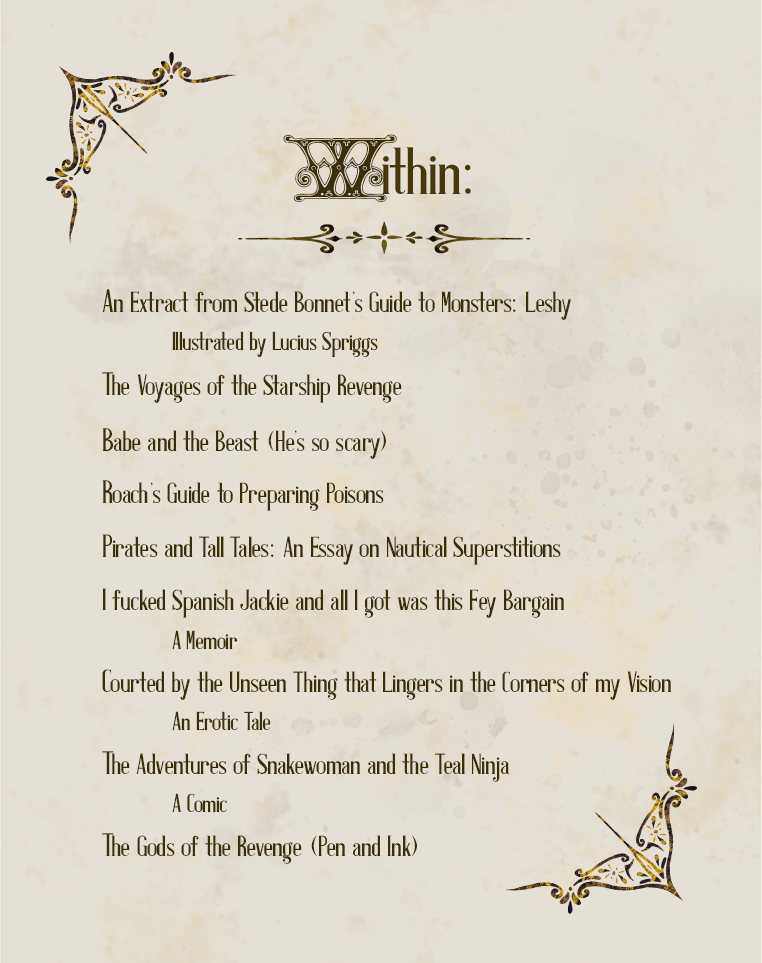 Within:

An Extract from Stede Bonnet's Guide to Monsters: Leshy

Illustrated by Lucius Spriggs

The Voyages of the Starship Revenge

Babe and the Beast (He's so scary)

Roach's Guide to Preparing Poisons

Pirates and Tall Tales: An Essay on Nautical Superstitions

I fucked Spanish Jackie and all I got was this Fey Bargain

A Memoir

Courted by the Unseen Thing that Lingers in the Corners of my Vision

An Erotic Tale

The Adventures of Snakewoman and the Teal Ninja

A Comic

The Gods of the Revenge (Pen and Ink)